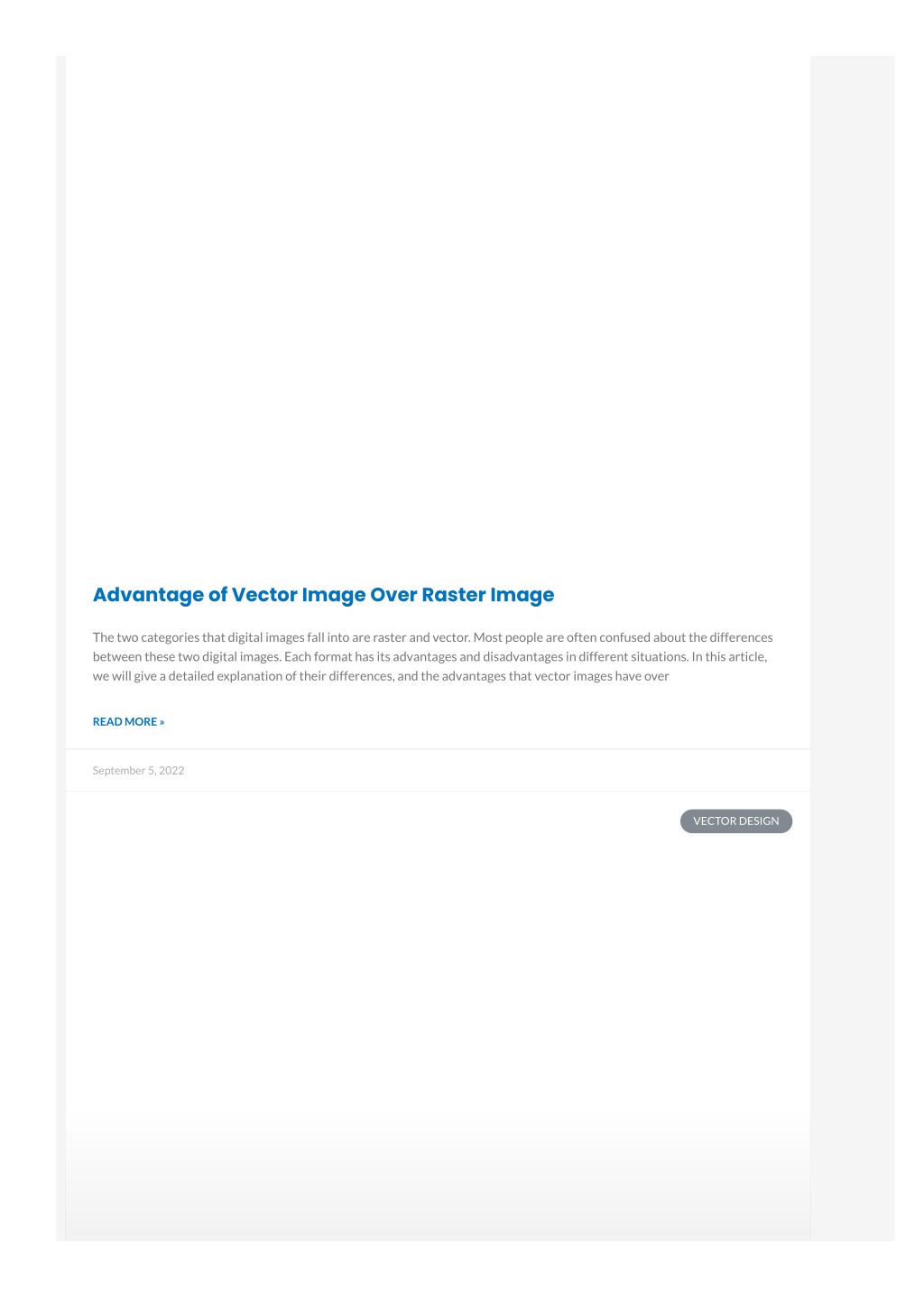 Advantage of Vector Image Over Raster Image

The two categories that digital images fall into are raster and vector. Most people are often confused about the differences between these two digital images. Each format has its advantages and disadvantages in different situations. In this article, we will give a detailed explanation of their differences, and the advantages that vector images have over

READ MORE »

September 5, 2022

VECTOR DESIGN